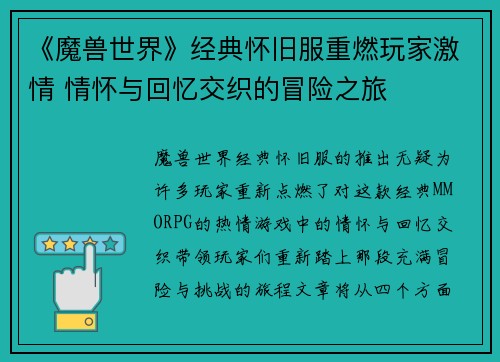 《魔兽世界》经典怀旧服重燃玩家激情 情怀与回忆交织的冒险之旅

魔兽世界经典怀旧服的推出无疑为许多玩家重新点燃了对这款经典MMORPG的热情游戏中的情怀与回忆交织带领玩家们重新踏上那段充满冒险与挑战的旅程文章将从四个方面